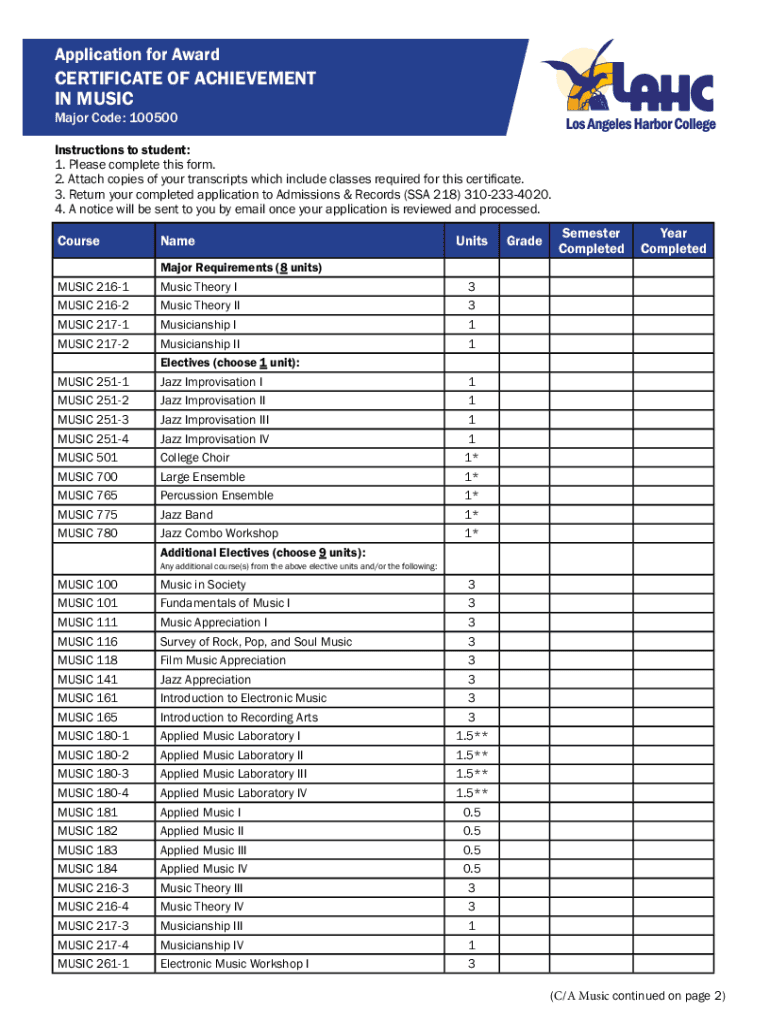 Application for Award
CERTIFICATE OF ACHIEVEMENT IN MUSIC
Major Code: 100500

LAHC
Los Angeles Harbor College

Instructions to student:
1. Please complete this form.
2. Attach copies of your transcripts which include classes required for this certificate.
3. Return your completed application to Admissions & Records (SSA 218) 310-233-4020.
4. A notice will be sent to you by email once your application is reviewed and processed.

| Course | Name | Units | Grade | Semester Completed | Year Completed |
|---|---|---|---|---|---|
| | Major Requirements (8 units) | | | | |
| MUSIC 216-1 | Music Theory I | 3 | | | |
| MUSIC 216-2 | Music Theory II | 3 | | | |
| MUSIC 217-1 | Musicianship I | 1 | | | |
| MUSIC 217-2 | Musicianship II | 1 | | | |
| | Electives (choose 1 unit): | | | | |
| MUSIC 251-1 | Jazz Improvisation I | 1 | | | |
| MUSIC 251-2 | Jazz Improvisation II | 1 | | | |
| MUSIC 251-3 | Jazz Improvisation III | 1 | | | |
| MUSIC 251-4 | Jazz Improvisation IV | 1 | | | |
| MUSIC 501 | College Choir | 1* | | | |
| MUSIC 700 | Large Ensemble | 1* | | | |
| MUSIC 765 | Percussion Ensemble | 1* | | | |
| MUSIC 775 | Jazz Band | 1* | | | |
| MUSIC 780 | Jazz Combo Workshop | 1* | | | |
| | Additional Electives (choose 9 units): Any additional course(s) from the above elective units and/or the following: | | | | |
| MUSIC 100 | Music in Society | 3 | | | |
| MUSIC 101 | Fundamentals of Music I | 3 | | | |
| MUSIC 111 | Music Appreciation I | 3 | | | |
| MUSIC 116 | Survey of Rock, Pop, and Soul Music | 3 | | | |
| MUSIC 118 | Film Music Appreciation | 3 | | | |
| MUSIC 141 | Jazz Appreciation | 3 | | | |
| MUSIC 161 | Introduction to Electronic Music | 3 | | | |
| MUSIC 165 | Introduction to Recording Arts | 3 | | | |
| MUSIC 180-1 | Applied Music Laboratory I | 1.5** | | | |
| MUSIC 180-2 | Applied Music Laboratory II | 1.5** | | | |
| MUSIC 180-3 | Applied Music Laboratory III | 1.5** | | | |
| MUSIC 180-4 | Applied Music Laboratory IV | 1.5** | | | |
| MUSIC 181 | Applied Music I | 0.5 | | | |
| MUSIC 182 | Applied Music II | 0.5 | | | |
| MUSIC 183 | Applied Music III | 0.5 | | | |
| MUSIC 184 | Applied Music IV | 0.5 | | | |
| MUSIC 216-3 | Music Theory III | 3 | | | |
| MUSIC 216-4 | Music Theory IV | 3 | | | |
| MUSIC 217-3 | Musicianship III | 1 | | | |
| MUSIC 217-4 | Musicianship IV | 1 | | | |
| MUSIC 261-1 | Electronic Music Workshop I | 3 | | | |

(C/A Music continued on page 2)